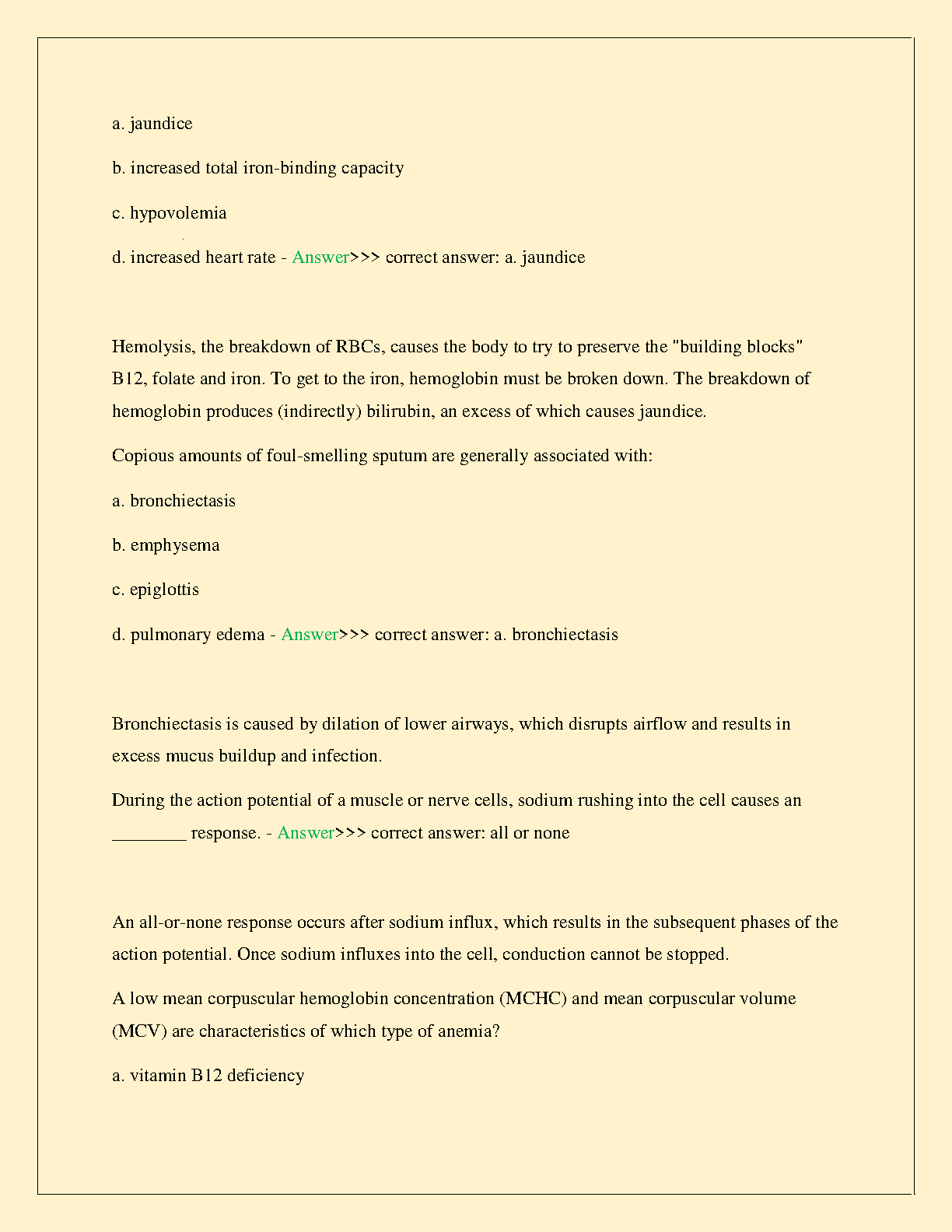 a. jaundice

b. increased total iron-binding capacity

c. hypovolemia

d. increased heart rate - Answer>>> correct answer: a. jaundice

Hemolysis, the breakdown of RBCs, causes the body to try to preserve the "building blocks" B12, folate and iron. To get to the iron, hemoglobin must be broken down. The breakdown of hemoglobin produces (indirectly) bilirubin, an excess of which causes jaundice.

Copious amounts of foul-smelling sputum are generally associated with:

a. bronchiectasis

b. emphysema

c. epiglottis

d. pulmonary edema - Answer>>> correct answer: a. bronchiectasis

Bronchiectasis is caused by dilation of lower airways, which disrupts airflow and results in excess mucus buildup and infection.

During the action potential of a muscle or nerve cells, sodium rushing into the cell causes an ________ response. - Answer>>> correct answer: all or none

An all-or-none response occurs after sodium influx, which results in the subsequent phases of the action potential. Once sodium influxes into the cell, conduction cannot be stopped.

A low mean corpuscular hemoglobin concentration (MCHC) and mean corpuscular volume (MCV) are characteristics of which type of anemia?

a. vitamin B12 deficiency